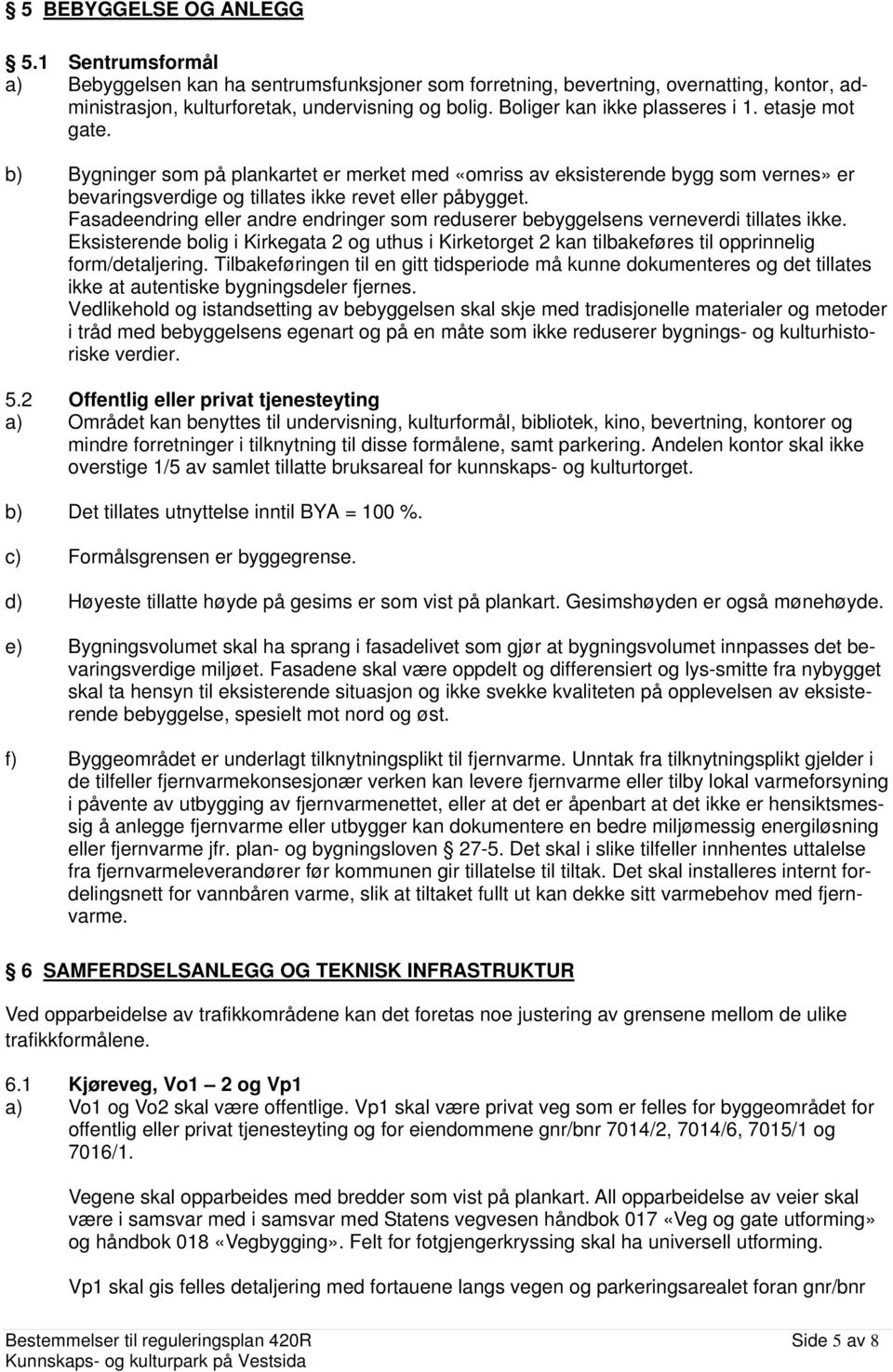 § 5 BEBYGGELSE OG ANLEGG

§ 5.1 Sentrumsformål
a) Bebyggelsen kan ha sentrumsfunksjoner som forretning, bevertning, overnatting, kontor, administrasjon, kulturforetak, undervisning og bolig. Boliger kan ikke plasseres i 1. etasje mot gate.

b) Bygninger som på plankartet er merket med «omriss av eksisterende bygg som vernes» er bevaringsverdige og tillates ikke revet eller påbygget. Fasadeendring eller andre endringer som reduserer bebyggelsens verneverdi tillates ikke. Eksisterende bolig i Kirkegata 2 og uthus i Kirketorget 2 kan tilbakeføres til opprinnelig form/detaljering. Tilbakeføringen til en gitt tidsperiode må kunne dokumenteres og det tillates ikke at autentiske bygningsdeler fjernes. Vedlikehold og istandsetting av bebyggelsen skal skje med tradisjonelle materialer og metoder i tråd med bebyggelsens egenart og på en måte som ikke reduserer bygnings- og kulturhistoriske verdier.

5.2 Offentlig eller privat tjenesteyting
a) Området kan benyttes til undervisning, kulturformål, bibliotek, kino, bevertning, kontorer og mindre forretninger i tilknytning til disse formålene, samt parkering. Andelen kontor skal ikke overstige 1/5 av samlet tillatte bruksareal for kunnskaps- og kulturtorget.

b) Det tillates utnyttelse inntil BYA = 100 %.

c) Formålsgrensen er byggegrense.

d) Høyeste tillatte høyde på gesims er som vist på plankart. Gesimshøyden er også mønehøyde.

e) Bygningsvolumet skal ha sprang i fasadelivet som gjør at bygningsvolumet innpasses det bevaringsverdige miljøet. Fasadene skal være oppdelt og differensiert og lys-smitte fra nybygget skal ta hensyn til eksisterende situasjon og ikke svekke kvaliteten på opplevelsen av eksisterende bebyggelse, spesielt mot nord og øst.

f) Byggeområdet er underlagt tilknytningsplikt til fjernvarme. Unntak fra tilknytningsplikt gjelder i de tilfeller fjernvarmekonsesjonær verken kan levere fjernvarme eller tilby lokal varmeforsyning i påvente av utbygging av fjernvarmenettet, eller at det er åpenbart at det ikke er hensiktsmessig å anlegge fjernvarme eller utbygger kan dokumentere en bedre miljømessig energiløsning eller fjernvarme jfr. plan- og bygningsloven § 27-5. Det skal i slike tilfeller innhentes uttalelse fra fjernvarmeleverandører før kommunen gir tillatelse til tiltak. Det skal installeres internt fordelingsnett for vannbåren varme, slik at tiltaket fullt ut kan dekke sitt varmebehov med fjernvarme.

§ 6 SAMFERDSELSANLEGG OG TEKNISK INFRASTRUKTUR

Ved opparbeidelse av trafikkområdene kan det foretas noe justering av grensene mellom de ulike trafikkformålene.

6.1 Kjøreveg, Vo1 – 2 og Vp1
a) Vo1 og Vo2 skal være offentlige. Vp1 skal være privat veg som er felles for byggeområdet for offentlig eller privat tjenesteyting og for eiendommene gnr/bnr 7014/2, 7014/6, 7015/1 og 7016/1.

Vegene skal opparbeides med bredder som vist på plankart. All opparbeidelse av veier skal være i samsvar med i samsvar med Statens vegvesen håndbok 017 «Veg og gate utforming» og håndbok 018 «Vegbygging». Felt for fotgjengerkryssing skal ha universell utforming.

Vp1 skal gis felles detaljering med fortauene langs vegen og parkeringsarealet foran gnr/bnr

Bestemmelser til reguleringsplan 420R
Kunnskaps- og kulturpark på Vestsida
Side 5 av 8